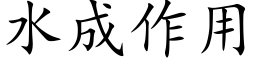 水成作用